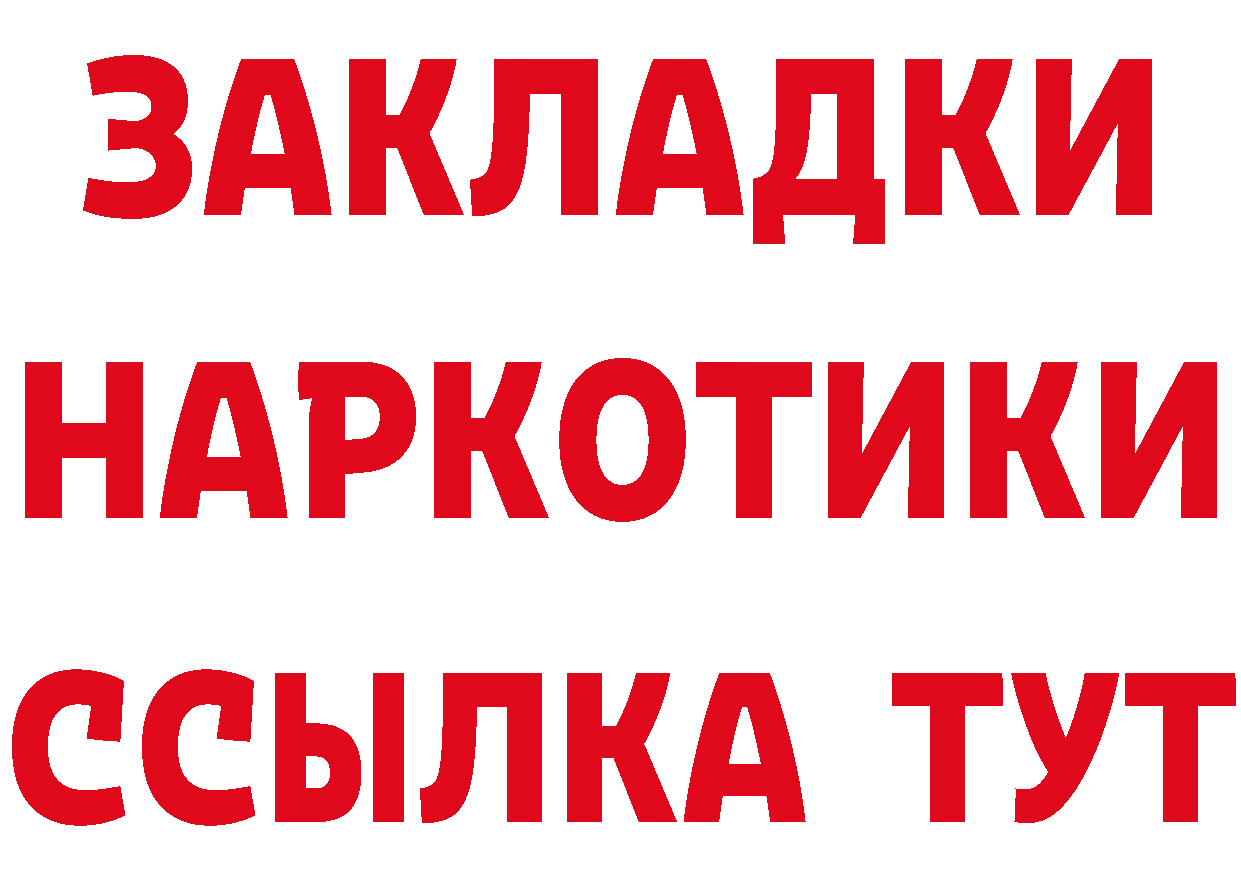 ЗАКЛАДКИ НАРКОТИКИ ССЫЛКА ТУТ